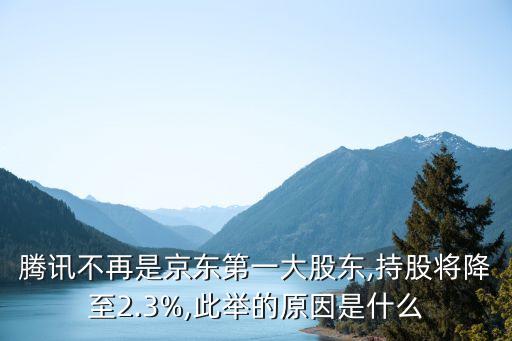 腾讯不再是京东第一大股东,持股将降至2.3%,此举的原因是什么